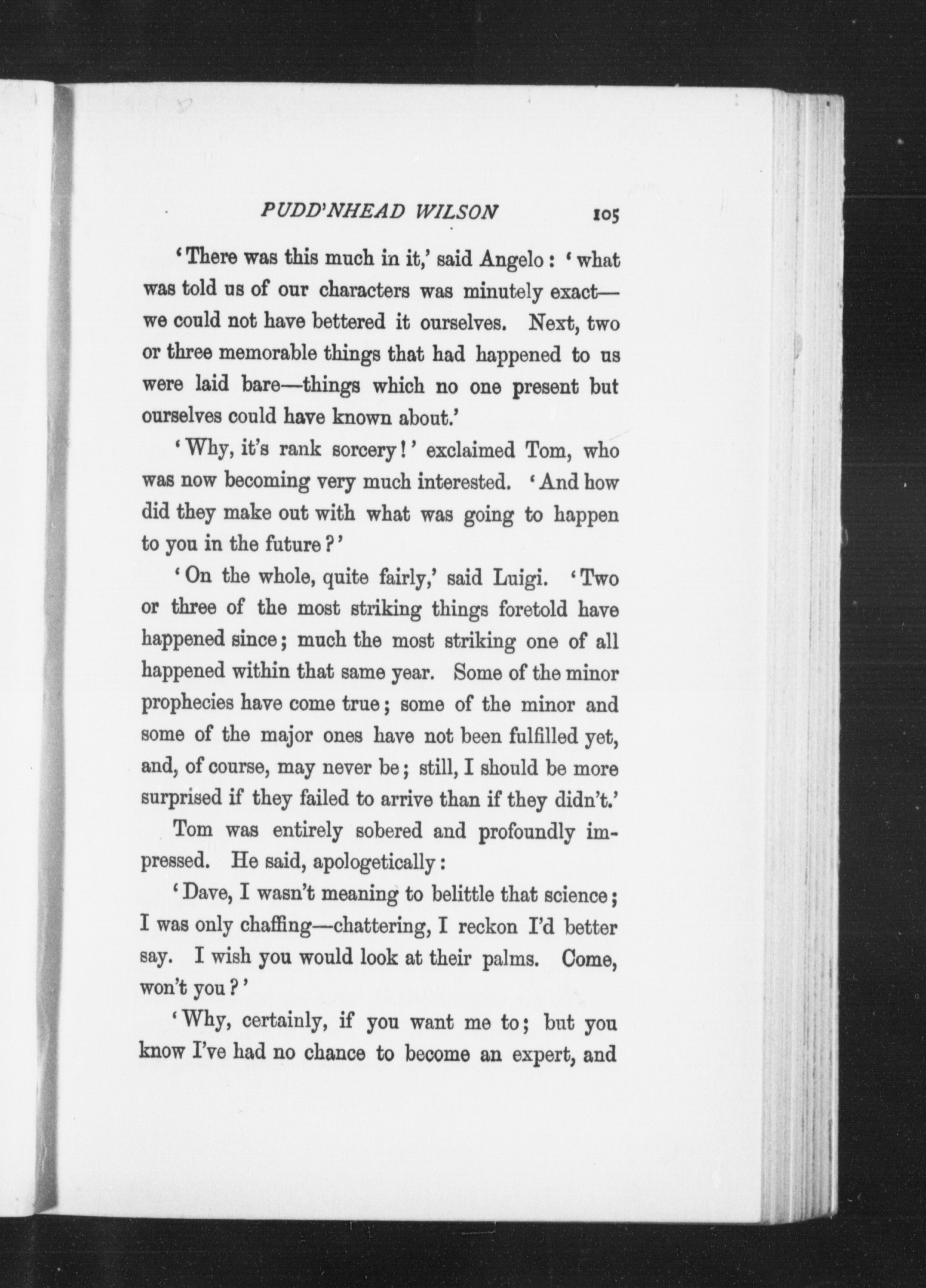 PUDD'NHEAD WILSON 105

'There was this much in it,' said Angelo: 'what was told us of our characters was minutely exact—we could not have bettered it ourselves. Next, two or three memorable things that had happened to us were laid bare—things which no one present but ourselves could have known about.'

'Why, it's rank sorcery!' exclaimed Tom, who was now becoming very much interested. 'And how did they make out with what was going to happen to you in the future?'

'On the whole, quite fairly,' said Luigi. 'Two or three of the most striking things foretold have happened since; much the most striking one of all happened within that same year. Some of the minor prophecies have come true; some of the minor and some of the major ones have not been fulfilled yet, and, of course, may never be; still, I should be more surprised if they failed to arrive than if they didn't.'

Tom was entirely sobered and profoundly impressed. He said, apologetically:

'Dave, I wasn't meaning to belittle that science; I was only chaffing—chattering, I reckon I'd better say. I wish you would look at their palms. Come, won't you?'

'Why, certainly, if you want me to; but you know I've had no chance to become an expert, and